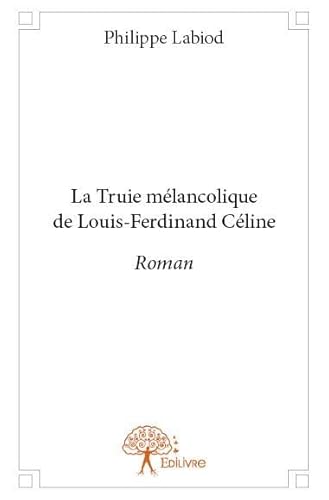 Philippe Labiod

La Truie mélancolique de Louis-Ferdinand Céline

Roman

Edilivre